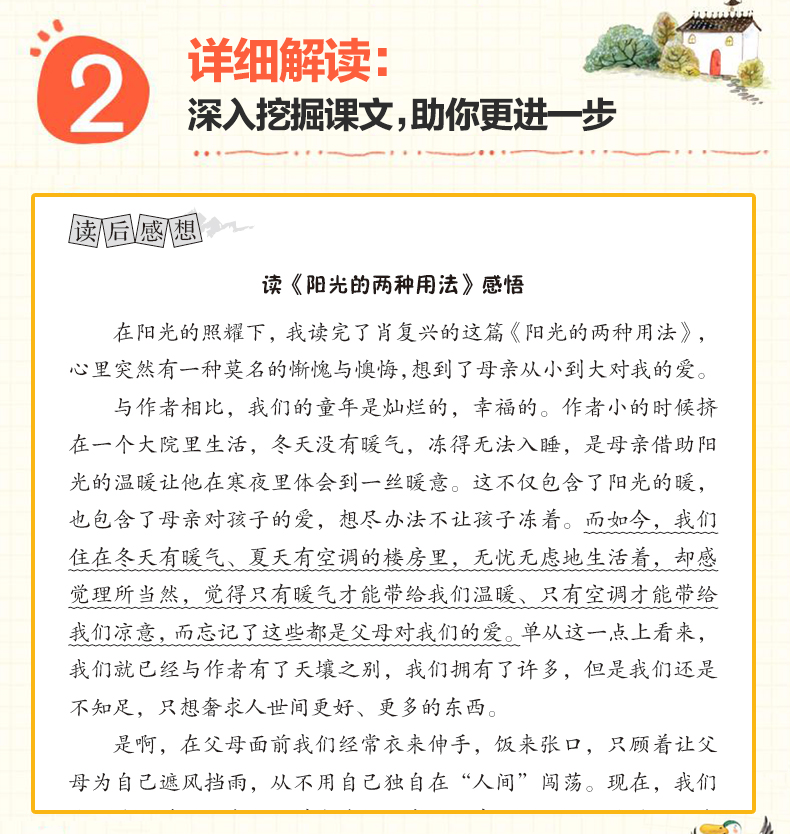 2

详细解读：

深入挖掘课文，助你更进一步

读后感想

读《阳光的两种用法》感悟

在阳光的照耀下，我读完了肖复兴的这篇《阳光的两种用法》，心里突然有一种莫名的惭愧与懊悔，想到了母亲从小到大对我的爱。

与作者相比，我们的童年是灿烂的，幸福的。作者小的时候挤在一个大院里生活，冬天没有暖气，冻得无法入睡，是母亲借助阳光的温暖让他在寒夜里体会到一丝暖意。这不仅包含了阳光的暖，也包含了母亲对孩子的爱，想尽办法不让孩子冻着。而如今，我们住在冬天有暖气、夏天有空调的楼房里，无忧无虑地生活着，却感觉理所当然，觉得只有暖气才能带给我们温暖、只有空调才能带给我们凉意，而忘记了这些都是父母对我们的爱。单从这一点上看来，我们就已经与作者有了天壤之别，我们拥有了许多，但是我们还是不知足，只想奢求人世间更好、更多的东西。

是啊，在父母面前我们经常衣来伸手，饭来张口，只顾着让父母为自己遮风挡雨，从不用自己独自在“人间”闯荡。现在，我们